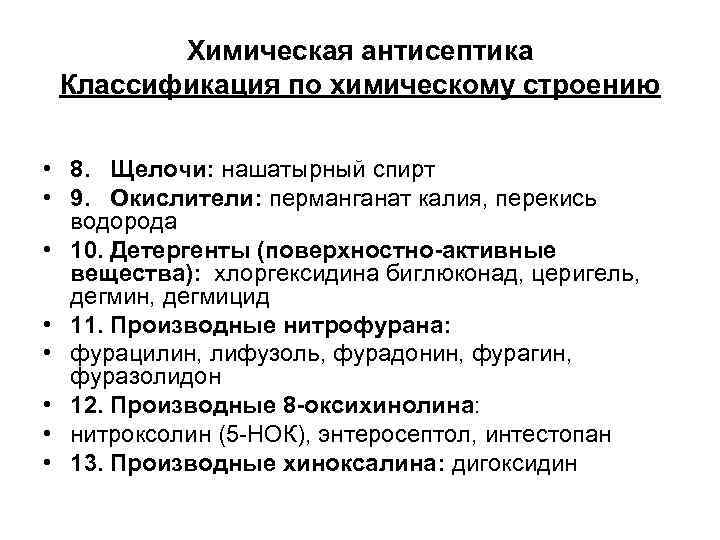 Химическая антисептика
Классификация по химическому строению

• 8. Щелочи: нашатырный спирт
• 9. Окислители: перманганат калия, перекись водорода
• 10. Детергенты (поверхностно-активные вещества): хлоргексидина биглюконад, церигель, дегмин, дегмицид
• 11. Производные нитрофурана:
• фурацилин, лифузоль, фурадонин, фурагин, фуразолидон
• 12. Производные 8-оксихинолина:
• нитроксолин (5-НОК), энтеросептол, интестопан
• 13. Производные хиноксалина: дигоксидин